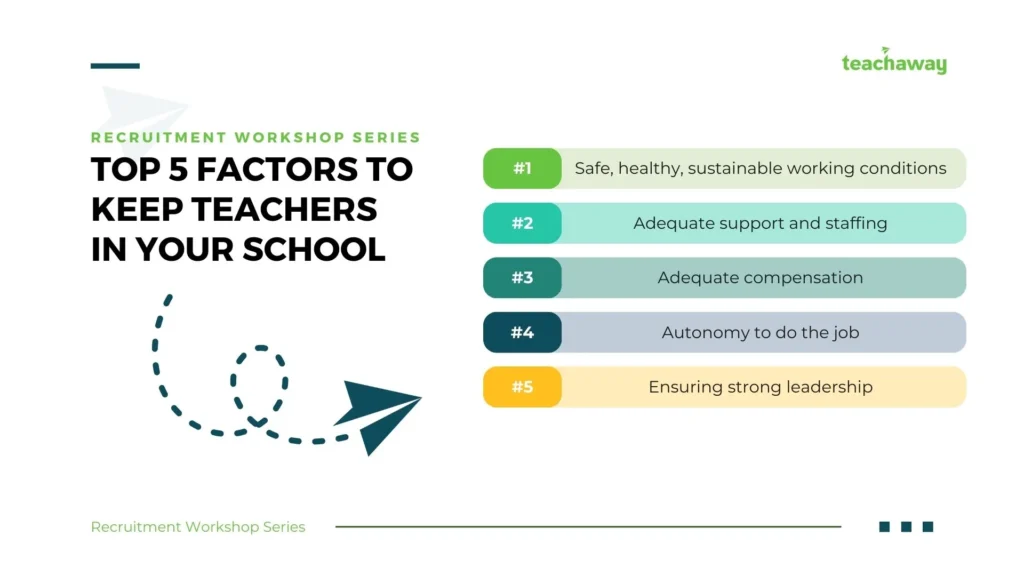 teachaway

RECRUITMENT WORKSHOP SERIES

TOP 5 FACTORS TO KEEP TEACHERS IN YOUR SCHOOL

#1 Safe, healthy, sustainable working conditions

#2 Adequate support and staffing

#3 Adequate compensation

#4 Autonomy to do the job

#5 Ensuring strong leadership

Recruitment Workshop Series